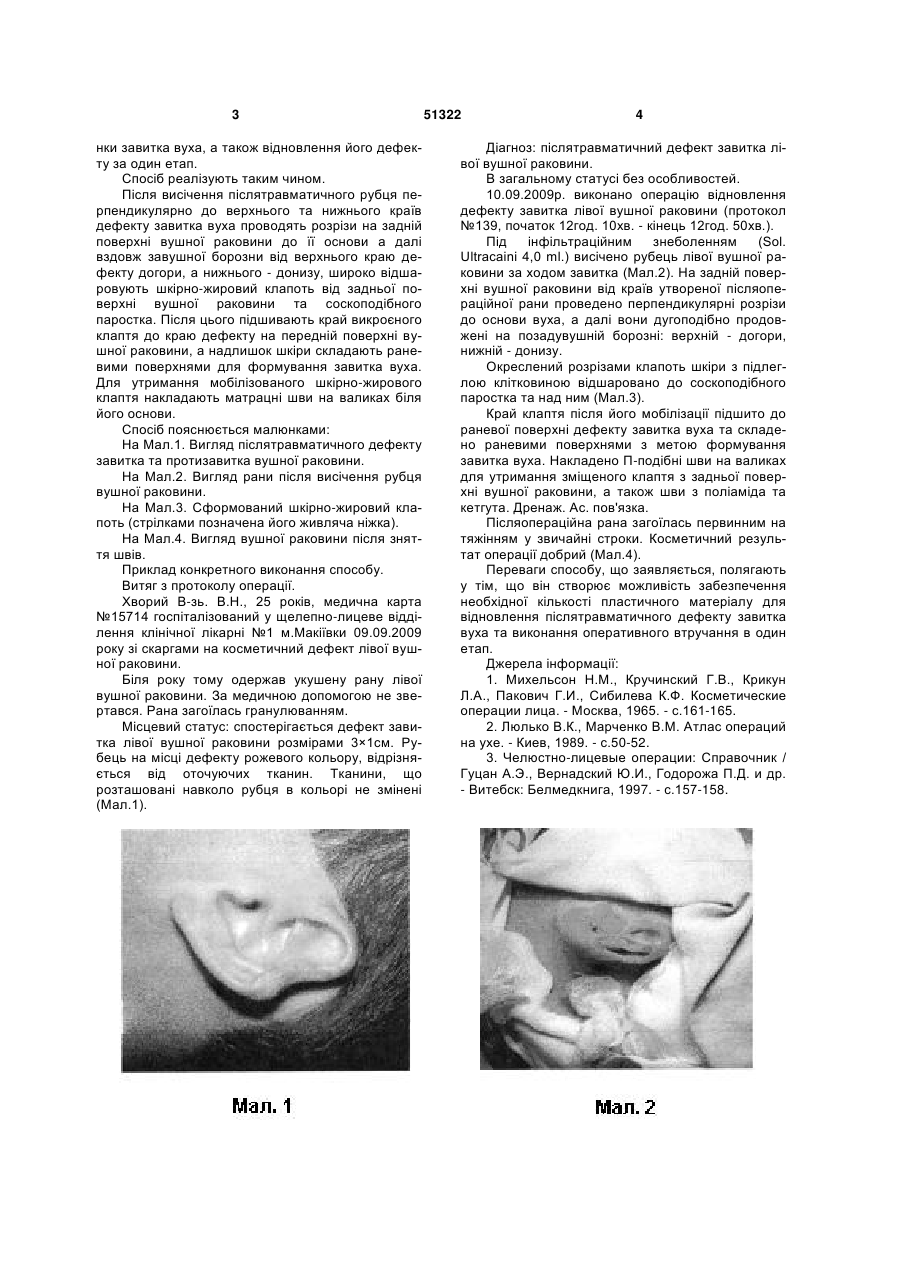 3 51322 4

нки завитка вуха, а також відновлення його дефекту за один етап.

Спосіб реалізують таким чином.

Після висічення післятравматичного рубця перпендикулярно до верхнього та нижнього країв дефекту завитка вуха проводять розрізи на задній поверхні вушної раковини до її основи а далі вздовж завушної борозни від верхнього краю дефекту догори, а нижнього - донизу, широко відшаровують шкірно-жировий клапоть від задньої поверхні вушної раковини та соскоподібного паростка. Після цього підшивають край викроєного клаптя до краю дефекту на передній поверхні вушної раковини, а надлишок шкіри складають раневими поверхнями для формування завитка вуха. Для утримання мобілізованого шкірно-жирового клаптя накладають матрацні шви на валиках біля його основи.

Спосіб пояснюється малюнками:

На Мал.1. Вигляд післятравматичного дефекту завитка та протизавитка вушної раковини.

На Мал.2. Вигляд рани після висічення рубця вушної раковини.

На Мал.3. Сформований шкірно-жировий клапоть (стрілками позначена його живляча ніжка).

На Мал.4. Вигляд вушної раковини після зняття швів.

Приклад конкретного виконання способу.

Витяг з протоколу операції.

Хворий В-зь. В.Н., 25 років, медична карта №15714 госпіталізований у щелепно-лицеве відділення клінічної лікарні №1 м.Макіївки 09.09.2009 року зі скаргами на косметичний дефект лівої вушної раковини.

Біля року тому одержав укушену рану лівої вушної раковини. За медичною допомогою не звертався. Рана загоїлась гранулюванням.

Місцевий статус: спостерігається дефект завитка лівої вушної раковини розмірами 3×1см. Рубець на місці дефекту рожевого кольору, відрізняється від оточуючих тканин. Тканини, що розташовані навколо рубця в кольорі не змінені (Мал.1).

Діагноз: післятравматичний дефект завитка лівої вушної раковини.

В загальному статусі без особливостей.

10.09.2009р. виконано операцію відновлення дефекту завитка лівої вушної раковини (протокол №139, початок 12год. 10хв. - кінець 12год. 50хв.).

Під інфільтраційним знеболенням (Sol. Ultracaini 4,0 ml.) висічено рубець лівої вушної раковини за ходом завитка (Мал.2). На задній поверхні вушної раковини від країв утвореної післяопераційної рани проведено перпендикулярні розрізи до основи вуха, а далі вони дугоподібно продовжені на позадувушній борозні: верхній - догори, нижній - донизу.

Окреслений розрізами клапоть шкіри з підлеглою клітковиною відшаровано до соскоподібного паростка та над ним (Мал.3).

Край клаптя після його мобілізації підшито до раневої поверхні дефекту завитка вуха та складено раневими поверхнями з метою формування завитка вуха. Накладено П-подібні шви на валиках для утримання зміщеного клаптя з задньої поверхні вушної раковини, а також шви з поліаміда та кетгута. Дренаж. Ас. пов'язка.

Післяопераційна рана загоїлась первинним на тяжінням у звичайні строки. Косметичний результат операції добрий (Мал.4).

Переваги способу, що заявляється, полягають у тім, що він створює можливість забезпечення необхідної кількості пластичного матеріалу для відновлення післятравматичного дефекту завитка вуха та виконання оперативного втручання в один етап.

Джерела інформації:

1. Михельсон Н.М., Кручинский Г.В., Крикун Л.А., Пакович Г.И., Сибилева К.Ф. Косметические операции лица. - Москва, 1965. - с.161-165.

2. Люлько В.К., Марченко В.М. Атлас операций на ухе. - Киев, 1989. - с.50-52.

3. Челюстно-лицевые операции: Справочник / Гуцан А.Э., Вернадский Ю.И., Годорожа П.Д. и др. - Витебск: Белмедкнига, 1997. - с.157-158.

Мал. 1

Мал. 2